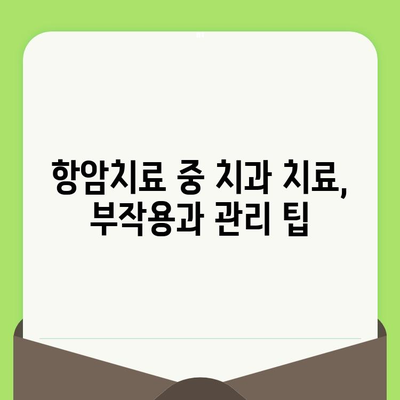 항암치료 중 치과 치료,
부작용과 관리 팁